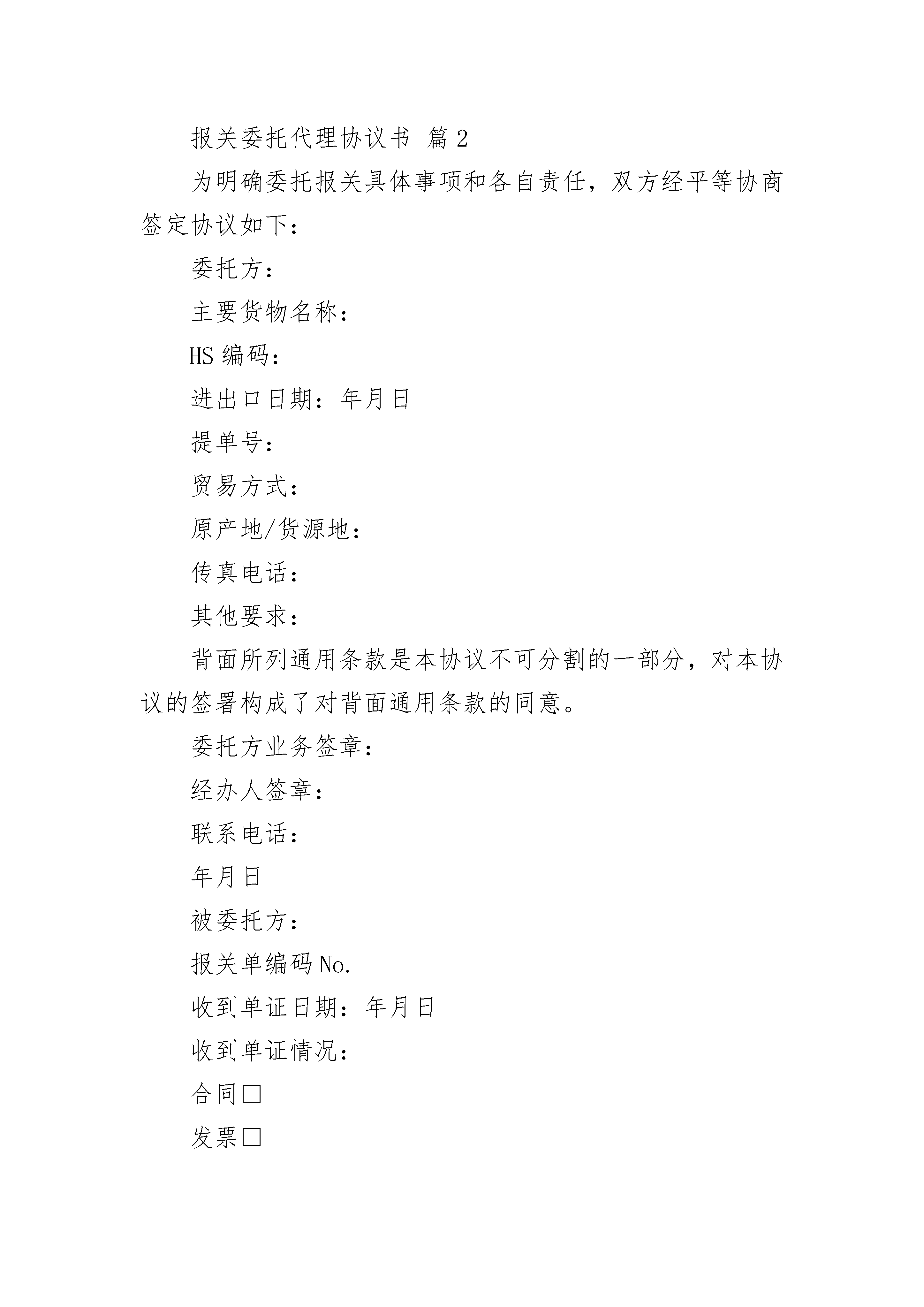 报关委托代理协议书 篇2

为明确委托报关具体事项和各自责任，双方经平等协商签定协议如下：

委托方：

主要货物名称：

HS编码：

进出口日期：年月日

提单号：

贸易方式：

原产地/货源地：

传真电话：

其他要求：

背面所列通用条款是本协议不可分割的一部分，对本协议的签署构成了对背面通用条款的同意。

委托方业务签章：

经办人签章：

联系电话：

年月日

被委托方：

报关单编码No.

收到单证日期：年月日

收到单证情况：

合同□

发票□